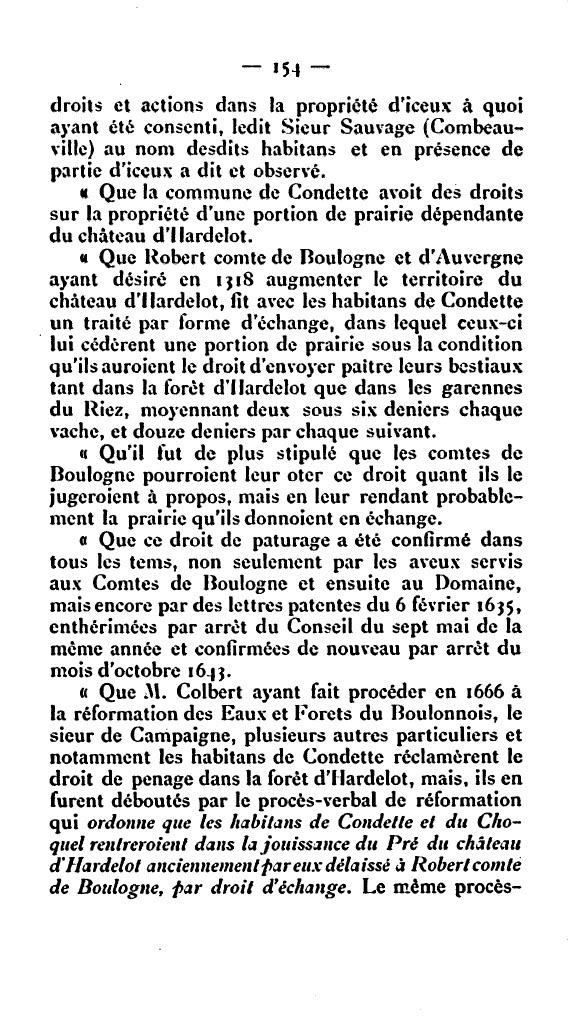 — 154 —

droits et actions dans la propriété d'iceux à quoi ayant été consenti, ledit Sieur Sauvage (Combeauville) au nom desdits habitans et en présence de partie d'iceux a dit et observé.

« Que la commune de Condette avoit des droits sur la propriété d'une portion de prairie dépendante du château d'Hardelot.

« Que Robert comte de Boulogne et d'Auvergne ayant désiré en 1318 augmenter le territoire du château d'Hardelot, fit avec les habitans de Condette un traité par forme d'échange, dans lequel ceux-ci lui cédèrent une portion de prairie sous la condition qu'ils auroient le droit d'envoyer paître leurs bestiaux tant dans la forêt d'Hardelot que dans les garennes du Riez, moyennant deux sous six deniers chaque vache, et douze deniers par chaque suivant.

« Qu'il fut de plus stipulé que les comtes de Boulogne pourroient leur oter ce droit quant ils le jugeroient à propos, mais en leur rendant probablement la prairie qu'ils donnoient en échange.

« Que ce droit de paturage a été confirmé dans tous les tems, non seulement par les aveux servis aux Comtes de Boulogne et ensuite au Domaine, mais encore par des lettres patentes du 6 février 1635, enthérimées par arrêt du Conseil du sept mai de la même année et confirmées de nouveau par arrêt du mois d'octobre 1643.

« Que M. Colbert ayant fait procéder en 1666 à la réformation des Eaux et Forets du Boulonnois, le sieur de Campaigne, plusieurs autres particuliers et notamment les habitans de Condette réclamèrent le droit de penage dans la forêt d'Hardelot, mais, ils en furent déboutés par le procès-verbal de réformation qui ordonne que les habitans de Condette et du Choquel rentreroient dans la jouissance du Pré du château d'Hardelot anciennement par eux délaissé à Robert comte de Boulogne, par droit d'échange. Le même procès-